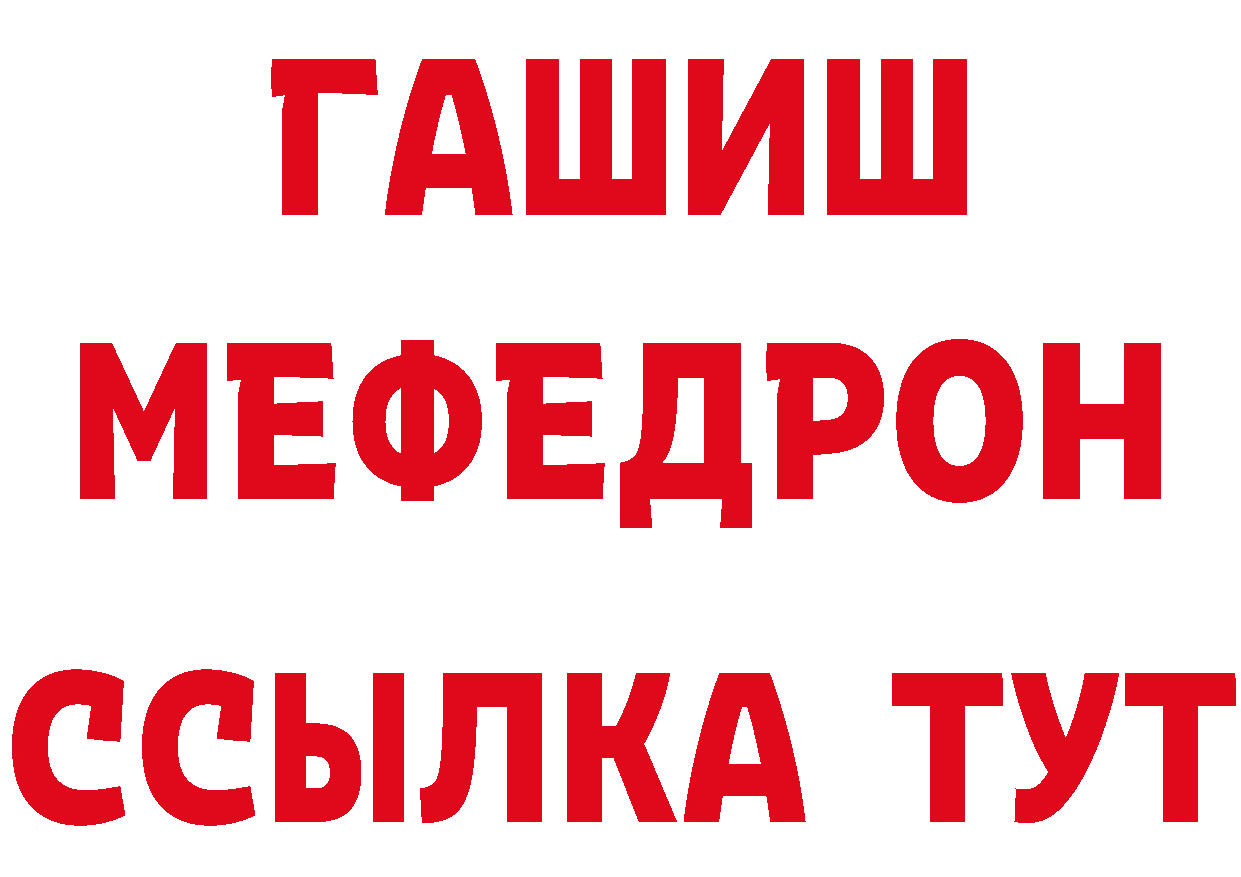 ГАШИШ
МЕФЕДРОН
ССЫЛКА ТУТ